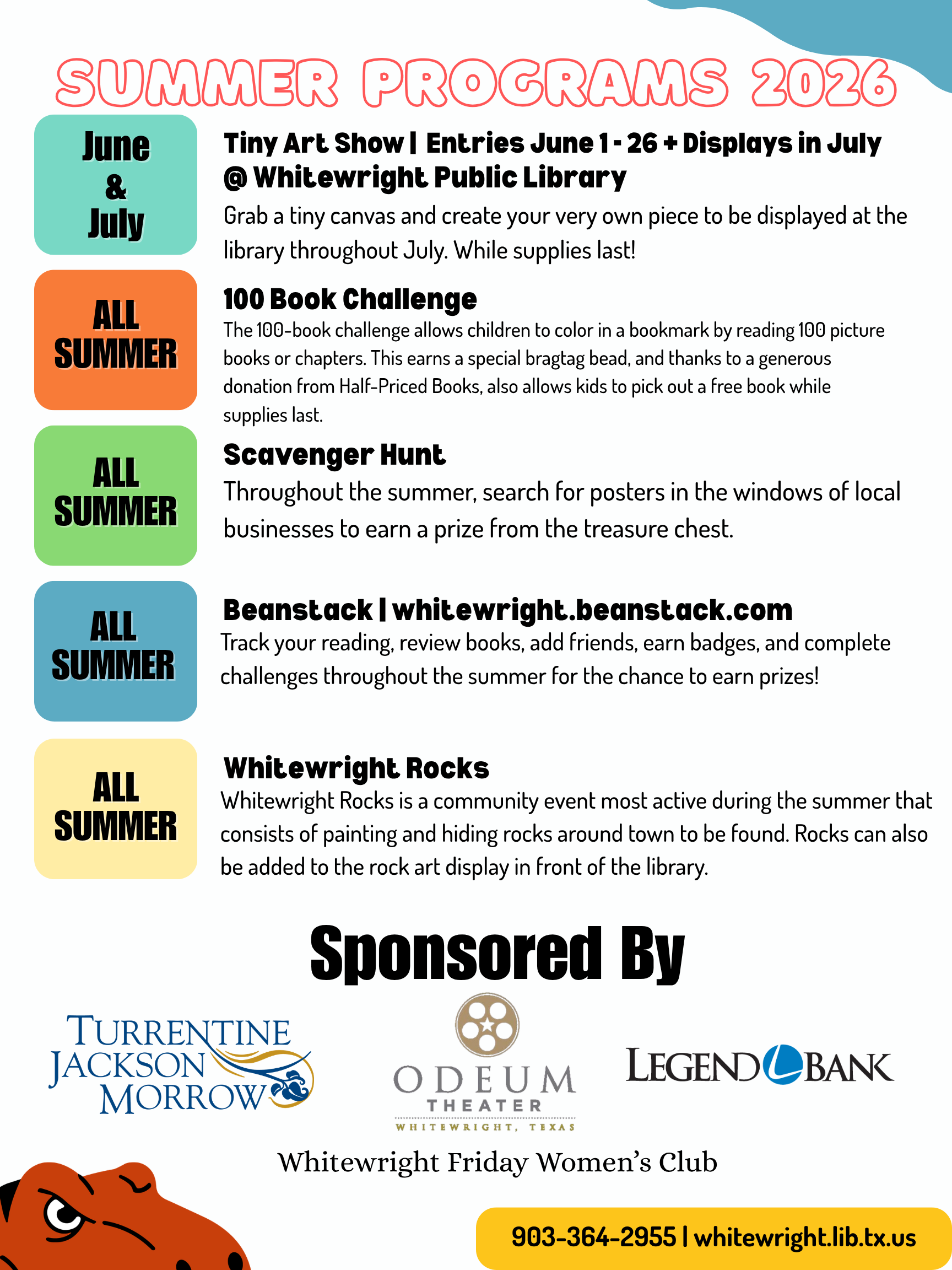 SUMMER PROGRAMS 2026

June & July

Tiny Art Show | Entries June 1 - 26 + Displays in July @ Whitewright Public Library

Grab a tiny canvas and create your very own piece to be displayed at the library throughout July. While supplies last!

ALL SUMMER

100 Book Challenge

The 100-book challenge allows children to color in a bookmark by reading 100 picture books or chapters. This earns a special bragtag bead, and thanks to a generous donation from Half-Priced Books, also allows kids to pick out a free book while supplies last.

ALL SUMMER

Scavenger Hunt

Throughout the summer, search for posters in the windows of local businesses to earn a prize from the treasure chest.

ALL SUMMER

Beanstack | whitewright.beanstack.com

Track your reading, review books, add friends, earn badges, and complete challenges throughout the summer for the chance to earn prizes!

ALL SUMMER

Whitewright Rocks

Whitewright Rocks is a community event most active during the summer that consists of painting and hiding rocks around town to be found. Rocks can also be added to the rock art display in front of the library.

Sponsored By

TURRENTINE JACKSON MORROW

ODEUM THEATER WHITEWRIGHT, TEXAS

LEGEND BANK

Whitewright Friday Women's Club

903-364-2955 | whitewright.lib.tx.us